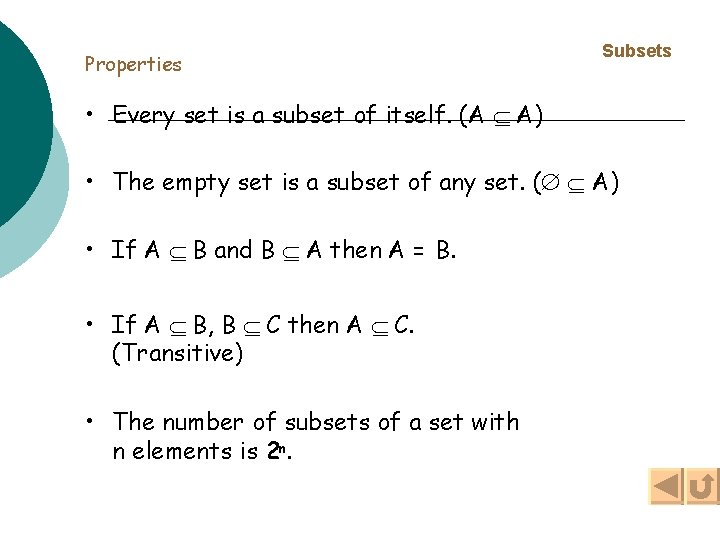 Subsets

Properties

• Every set is a subset of itself. ($A \subseteq A$)

• The empty set is a subset of any set. ($\emptyset \subseteq A$)

• If $A \subseteq B$ and $B \subseteq A$ then $A = B$.

• If $A \subseteq B$, $B \subseteq C$ then $A \subseteq C$. (Transitive)

• The number of subsets of a set with n elements is $2^n$.